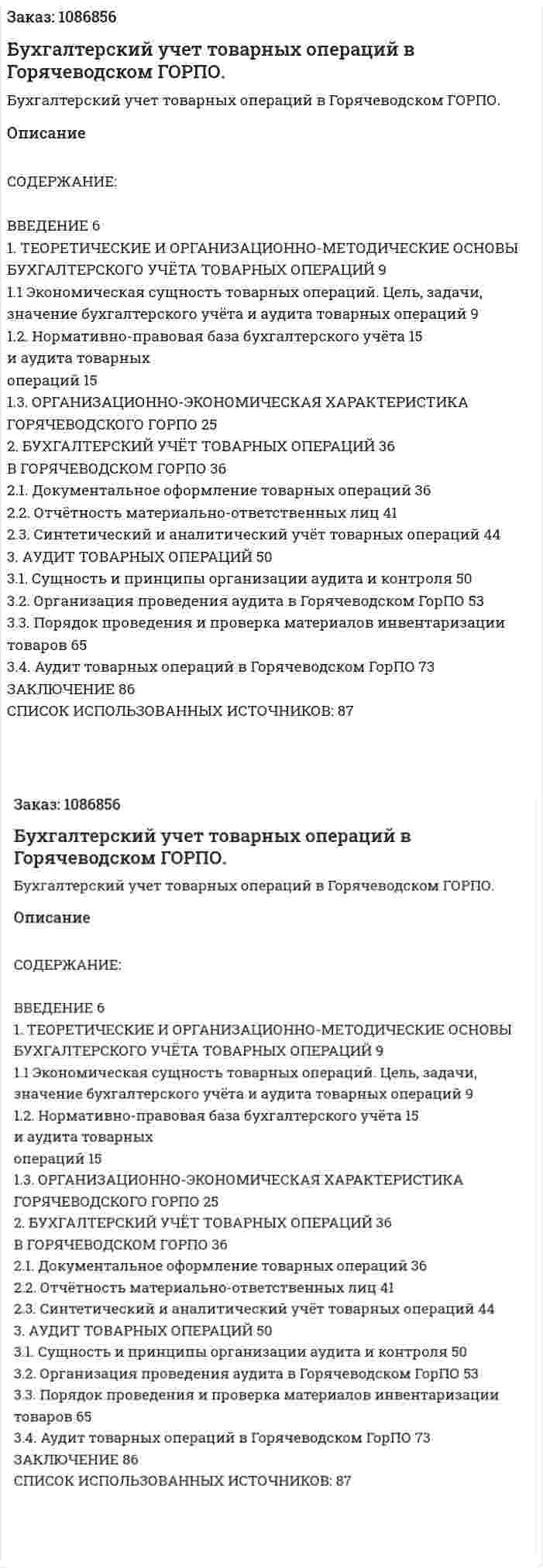 Заказ: 1086856

Бухгалтерский учет товарных операций в Горячеводском ГОРПО.

Бухгалтерский учет товарных операций в Горячеводском ГОРПО.

Описание

СОДЕРЖАНИЕ:

ВВЕДЕНИЕ 6
1. ТЕОРЕТИЧЕСКИЕ И ОРГАНИЗАЦИОННО-МЕТОДИЧЕСКИЕ ОСНОВЫ БУХГАЛТЕРСКОГО УЧЁТА ТОВАРНЫХ ОПЕРАЦИЙ 9
1.1 Экономическая сущность товарных операций. Цель, задачи, значение бухгалтерского учёта и аудита товарных операций 9
1.2. Нормативно-правовая база бухгалтерского учёта 15
и аудита товарных
операций 15
1.3. ОРГАНИЗАЦИОННО-ЭКОНОМИЧЕСКАЯ ХАРАКТЕРИСТИКА ГОРЯЧЕВОДСКОГО ГОРПО 25
2. БУХГАЛТЕРСКИЙ УЧЁТ ТОВАРНЫХ ОПЕРАЦИЙ 36
В ГОРЯЧЕВОДСКОМ ГОРПО 36
2.1. Документальное оформление товарных операций 36
2.2. Отчётность материально-ответственных лиц 41
2.3. Синтетический и аналитический учёт товарных операций 44
3. АУДИТ ТОВАРНЫХ ОПЕРАЦИЙ 50
3.1. Сущность и принципы организации аудита и контроля 50
3.2. Организация проведения аудита в Горячеводском ГорПО 53
3.3. Порядок проведения и проверка материалов инвентаризации товаров 65
3.4. Аудит товарных операций в Горячеводском ГорПО 73
ЗАКЛЮЧЕНИЕ 86
СПИСОК ИСПОЛЬЗОВАННЫХ ИСТОЧНИКОВ: 87

Заказ: 1086856

Бухгалтерский учет товарных операций в Горячеводском ГОРПО.

Бухгалтерский учет товарных операций в Горячеводском ГОРПО.

Описание

СОДЕРЖАНИЕ:

ВВЕДЕНИЕ 6
1. ТЕОРЕТИЧЕСКИЕ И ОРГАНИЗАЦИОННО-МЕТОДИЧЕСКИЕ ОСНОВЫ БУХГАЛТЕРСКОГО УЧЁТА ТОВАРНЫХ ОПЕРАЦИЙ 9
1.1 Экономическая сущность товарных операций. Цель, задачи, значение бухгалтерского учёта и аудита товарных операций 9
1.2. Нормативно-правовая база бухгалтерского учёта 15
и аудита товарных
операций 15
1.3. ОРГАНИЗАЦИОННО-ЭКОНОМИЧЕСКАЯ ХАРАКТЕРИСТИКА ГОРЯЧЕВОДСКОГО ГОРПО 25
2. БУХГАЛТЕРСКИЙ УЧЁТ ТОВАРНЫХ ОПЕРАЦИЙ 36
В ГОРЯЧЕВОДСКОМ ГОРПО 36
2.1. Документальное оформление товарных операций 36
2.2. Отчётность материально-ответственных лиц 41
2.3. Синтетический и аналитический учёт товарных операций 44
3. АУДИТ ТОВАРНЫХ ОПЕРАЦИЙ 50
3.1. Сущность и принципы организации аудита и контроля 50
3.2. Организация проведения аудита в Горячеводском ГорПО 53
3.3. Порядок проведения и проверка материалов инвентаризации товаров 65
3.4. Аудит товарных операций в Горячеводском ГорПО 73
ЗАКЛЮЧЕНИЕ 86
СПИСОК ИСПОЛЬЗОВАННЫХ ИСТОЧНИКОВ: 87